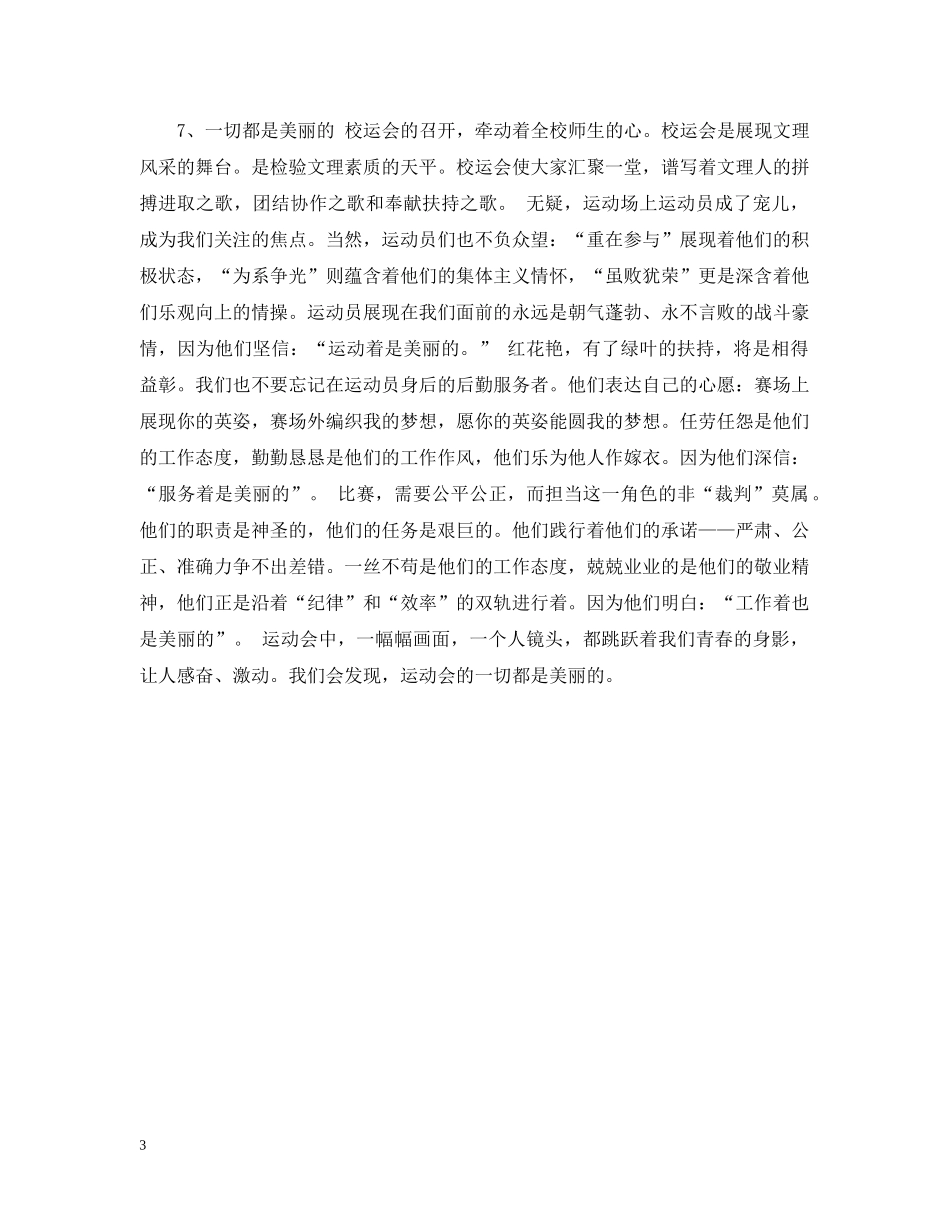 7、一切都是美丽的 校运会的召开，牵动着全校师生的心。校运会是展现文理风采的舞台。是检验文理素质的天平。校运会使大家汇聚一堂，谱写着文理人的拼搏进取之歌，团结协作之歌和奉献扶持之歌。 无疑，运动场上运动员成了宠儿，成为我们关注的焦点。当然，运动员们也不负众望：“重在参与”展现着他们的积极状态，“为系争光”则蕴含着他们的集体主义情怀，“虽败犹荣”更是深含着他们乐观向上的情操。运动员展现在我们面前的永远是朝气蓬勃、永不言败的战斗豪情，因为他们坚信：“运动着是美丽的。” 红花艳，有了绿叶的扶持，将是相得益彰。我们也不要忘记在运动员身后的后勤服务者。他们表达自己的心愿：赛场上展现你的英姿，赛场外编织我的梦想，愿你的英姿能圆我的梦想。任劳任怨是他们的工作态度，勤勤恳恳是他们的工作作风，他们乐为他人作嫁衣。因为他们深信：“服务着是美丽的”。 比赛，需要公平公正，而担当这一角色的非“裁判”莫属。他们的职责是神圣的，他们的任务是艰巨的。他们践行着他们的承诺——严肃、公正、准确力争不出差错。一丝不苟是他们的工作态度，兢兢业业的是他们的敬业精神，他们正是沿着“纪律”和“效率”的双轨进行着。因为他们明白：“工作着也是美丽的”。 运动会中，一幅幅画面，一个人镜头，都跳跃着我们青春的身影，让人感奋、激动。我们会发现，运动会的一切都是美丽的。

3